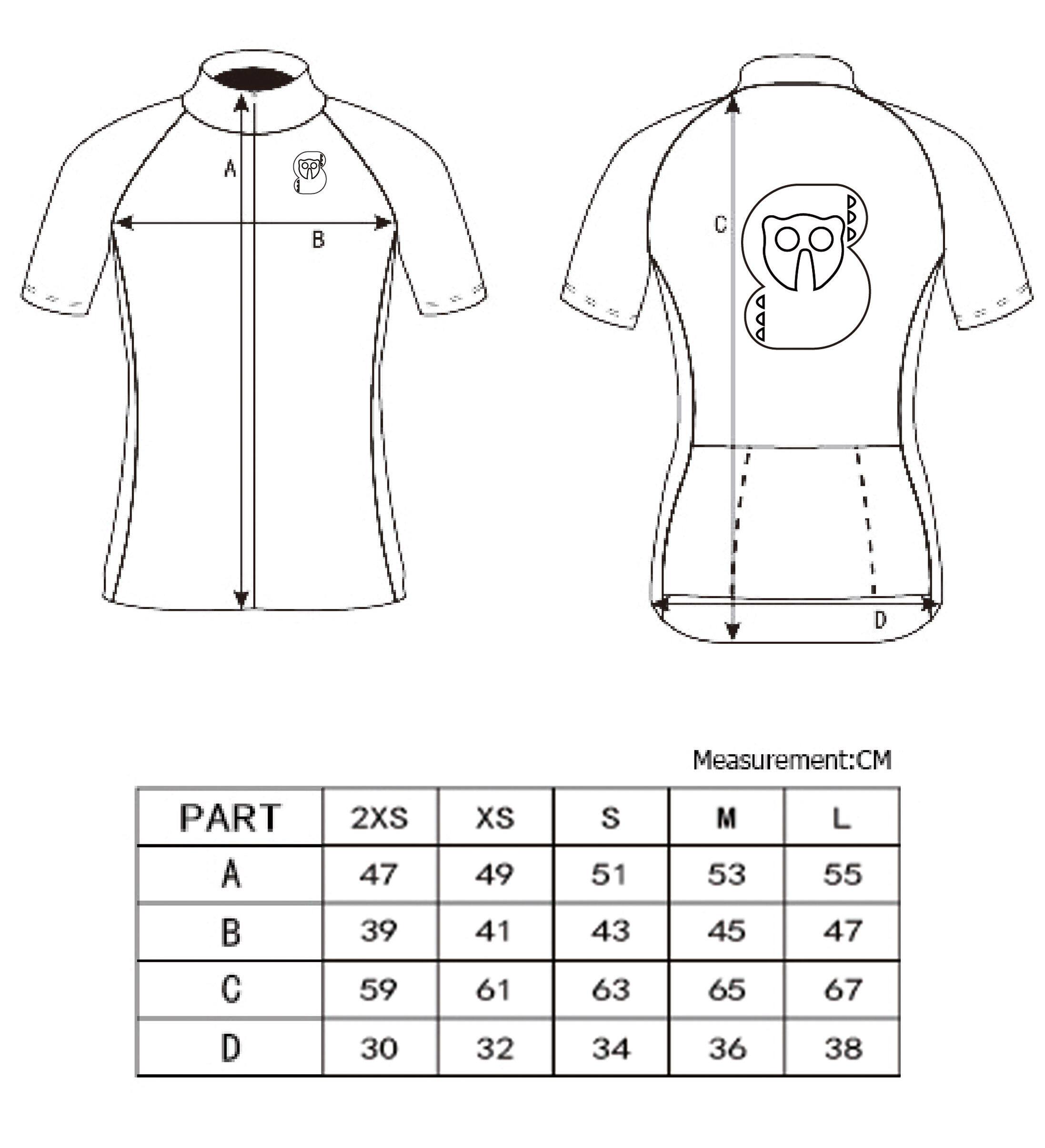 A

B

C

D

Measurement:CM

| PART | 2XS | XS | S | M | L |
|---|---|---|---|---|---|
| A | 47 | 49 | 51 | 53 | 55 |
| B | 39 | 41 | 43 | 45 | 47 |
| C | 59 | 61 | 63 | 65 | 67 |
| D | 30 | 32 | 34 | 36 | 38 |